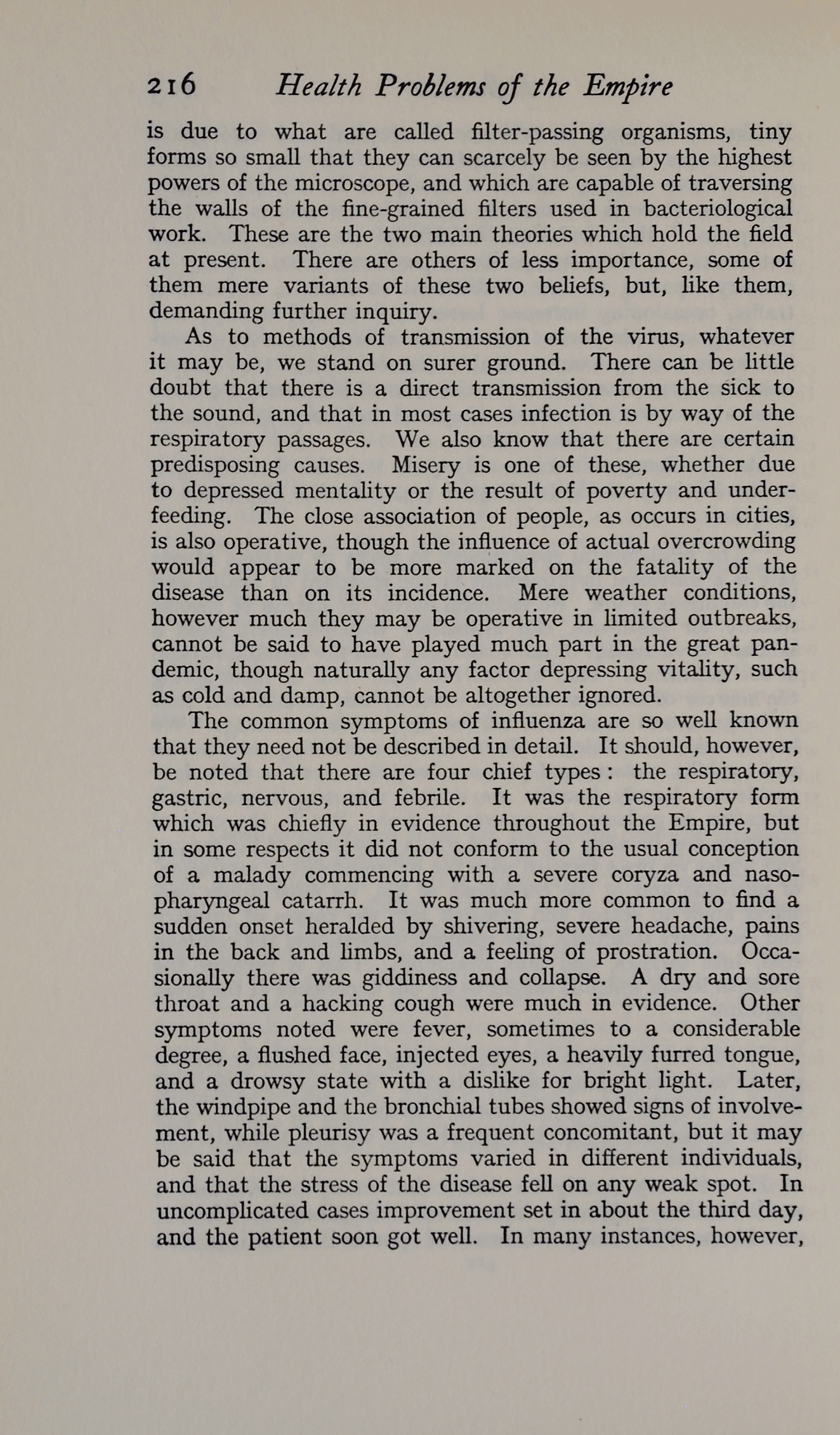 216 Health Problems of the Empire

is due to what are called filter-passing organisms, tiny forms so small that they can scarcely be seen by the highest powers of the microscope, and which are capable of traversing the walls of the fine-grained filters used in bacteriological work. These are the two main theories which hold the field at present. There are others of less importance, some of them mere variants of these two beliefs, but, like them, demanding further inquiry.

As to methods of transmission of the virus, whatever it may be, we stand on surer ground. There can be little doubt that there is a direct transmission from the sick to the sound, and that in most cases infection is by way of the respiratory passages. We also know that there are certain predisposing causes. Misery is one of these, whether due to depressed mentality or the result of poverty and underfeeding. The close association of people, as occurs in cities, is also operative, though the influence of actual overcrowding would appear to be more marked on the fatality of the disease than on its incidence. Mere weather conditions, however much they may be operative in limited outbreaks, cannot be said to have played much part in the great pandemic, though naturally any factor depressing vitality, such as cold and damp, cannot be altogether ignored.

The common symptoms of influenza are so well known that they need not be described in detail. It should, however, be noted that there are four chief types: the respiratory, gastric, nervous, and febrile. It was the respiratory form which was chiefly in evidence throughout the Empire, but in some respects it did not conform to the usual conception of a malady commencing with a severe coryza and nasopharyngeal catarrh. It was much more common to find a sudden onset heralded by shivering, severe headache, pains in the back and limbs, and a feeling of prostration. Occasionally there was giddiness and collapse. A dry and sore throat and a hacking cough were much in evidence. Other symptoms noted were fever, sometimes to a considerable degree, a flushed face, injected eyes, a heavily furred tongue, and a drowsy state with a dislike for bright light. Later, the windpipe and the bronchial tubes showed signs of involvement, while pleurisy was a frequent concomitant, but it may be said that the symptoms varied in different individuals, and that the stress of the disease fell on any weak spot. In uncomplicated cases improvement set in about the third day, and the patient soon got well. In many instances, however,